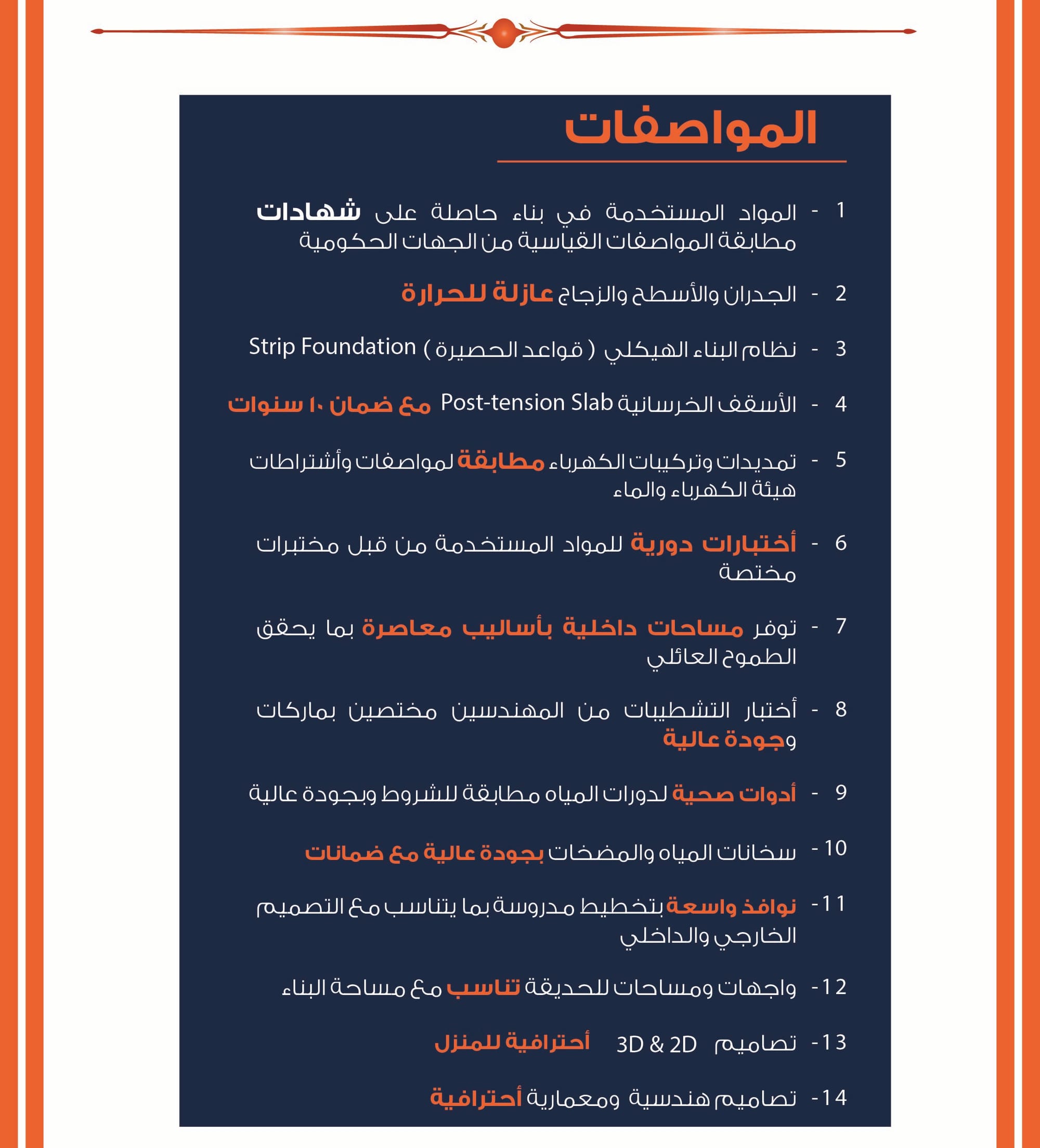 المواصفات

1 - المواد المستخدمة في بناء حاصلة على شهادات مطابقة المواصفات القياسية من الجهات الحكومية

2 - الجدران والأسطح والزجاج عازلة للحرارة

3 - نظام البناء الهيكلي ( قواعد الحصيرة ) Strip Foundation

4 - الأسقف الخرسانية Post-tension Slab مع ضمان ١٠ سنوات

5 - تمديدات وتركيبات الكهرباء مطابقة لمواصفات وأشتراطات هيئة الكهرباء والماء

6 - أختبارات دورية للمواد المستخدمة من قبل مختبرات مختصة

7 - توفر مساحات داخلية بأساليب معاصرة بما يحقق الطموح العائلي

8 - أختبار التشطيبات من المهندسين مختصين بماركات وجودة عالية

9 - أدوات صحية لدورات المياه مطابقة للشروط وبجودة عالية

10 - سخانات المياه والمضخات بجودة عالية مع ضمانات

11 - نوافذ واسعة بتخطيط مدروسة بما يتناسب مع التصميم الخارجي والداخلي

12 - واجهات ومساحات للحديقة تناسب مع مساحة البناء

13 - تصاميم 3D & 2D أحترافية للمنزل

14 - تصاميم هندسية ومعمارية أحترافية